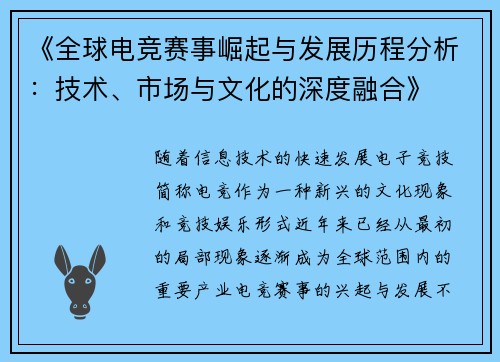 《全球电竞赛事崛起与发展历程分析：技术、市场与文化的深度融合》

随着信息技术的快速发展电子竞技简称电竞作为一种新兴的文化现象和竞技娱乐形式近年来已经从最初的局部现象逐渐成为全球范围内的重要产业电竞赛事的兴起与发展不